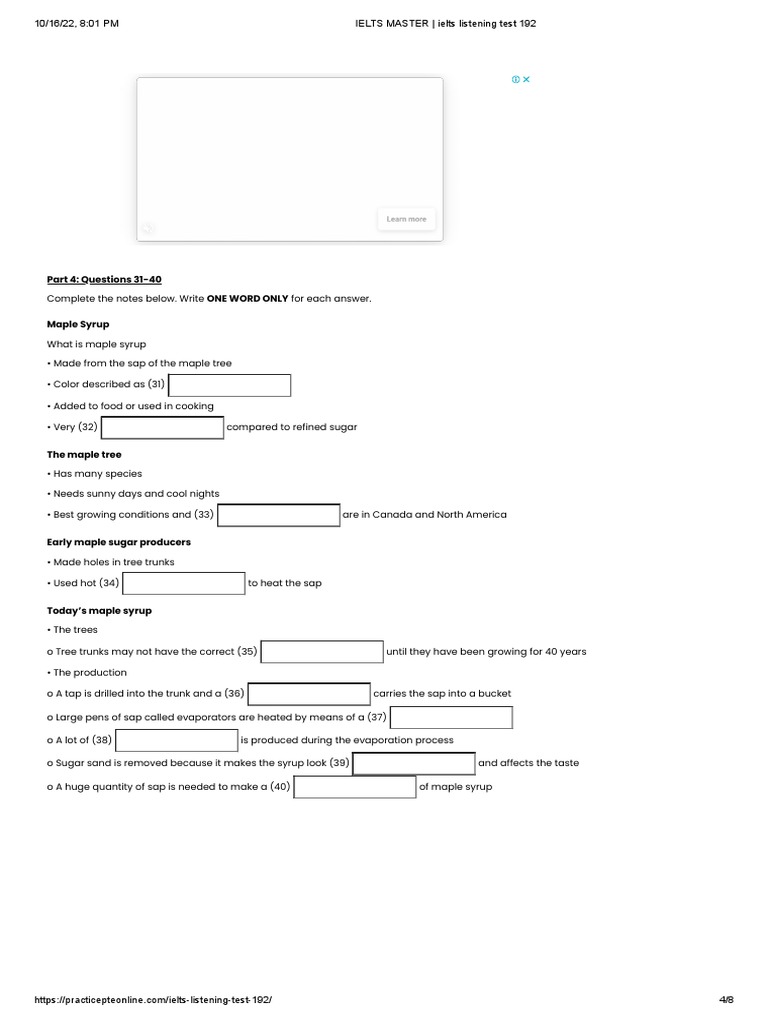 10/16/22, 8:01 PM IELTS MASTER | ielts listening test 192

Learn more

Part 4: Questions 31-40

Complete the notes below. Write ONE WORD ONLY for each answer.

Maple Syrup

What is maple syrup

• Made from the sap of the maple tree

• Color described as (31)

• Added to food or used in cooking

• Very (32) compared to refined sugar

The maple tree

• Has many species

• Needs sunny days and cool nights

• Best growing conditions and (33) are in Canada and North America

Early maple sugar producers

• Made holes in tree trunks

• Used hot (34) to heat the sap

Today's maple syrup

• The trees

o Tree trunks may not have the correct (35) until they have been growing for 40 years

• The production

o A tap is drilled into the trunk and a (36) carries the sap into a bucket

o Large pens of sap called evaporators are heated by means of a (37)

o A lot of (38) is produced during the evaporation process

o Sugar sand is removed because it makes the syrup look (39) and affects the taste

o A huge quantity of sap is needed to make a (40) of maple syrup

https://practicepteonline.com/ielts-listening-test-192/ 4/8